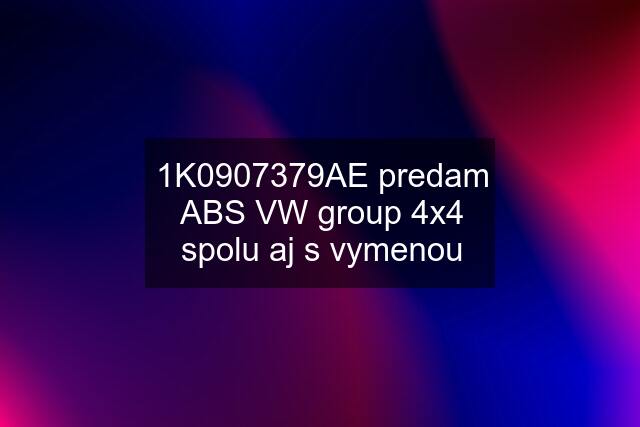 1K0907379AE predam ABS VW group 4x4 spolu aj s vymenou